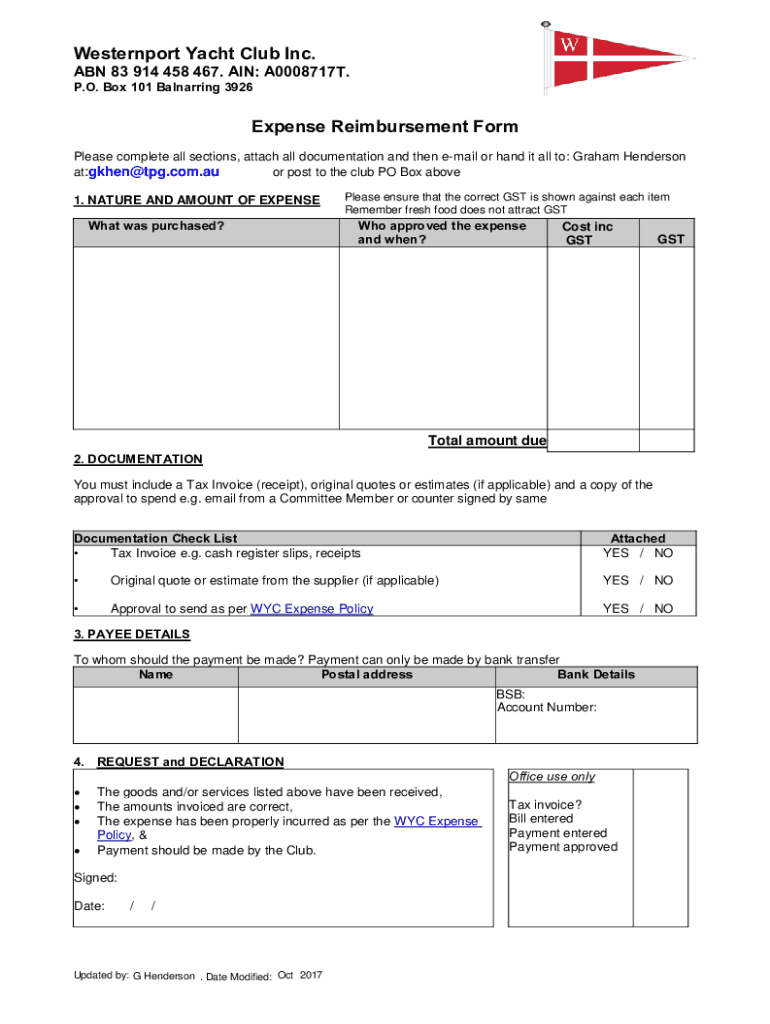 Westernport Yacht Club Inc.
ABN 83 914 458 467. AIN: A0008717T.
P.O. Box 101 Balnarring 3926

W

Expense Reimbursement Form

Please complete all sections, attach all documentation and then e-mail or hand it all to: Graham Henderson at:gkhen@tpg.com.au or post to the club PO Box above

1. NATURE AND AMOUNT OF EXPENSE

Please ensure that the correct GST is shown against each item
Remember fresh food does not attract GST

| What was purchased? | Who approved the expense and when? | Cost inc GST | GST |
|---|---|---|---|
| | | | |
| | Total amount due | | |

2. DOCUMENTATION

You must include a Tax Invoice (receipt), original quotes or estimates (if applicable) and a copy of the approval to spend e.g. email from a Committee Member or counter signed by same

| Documentation Check List | Attached |
|---|---|
| • Tax Invoice e.g. cash register slips, receipts | YES / NO |
| • Original quote or estimate from the supplier (if applicable) | YES / NO |
| • Approval to send as per WYC Expense Policy | YES / NO |

3. PAYEE DETAILS

To whom should the payment be made? Payment can only be made by bank transfer

| Name | Postal address | Bank Details |
|---|---|---|
| | | BSB: Account Number: |

4. REQUEST and DECLARATION

• The goods and/or services listed above have been received,
• The amounts invoiced are correct,
• The expense has been properly incurred as per the WYC Expense Policy, &
• Payment should be made by the Club.

Signed:

Date: / /

Office use only

Tax invoice?
Bill entered
Payment entered
Payment approved

Updated by: G Henderson . Date Modified: Oct 2017